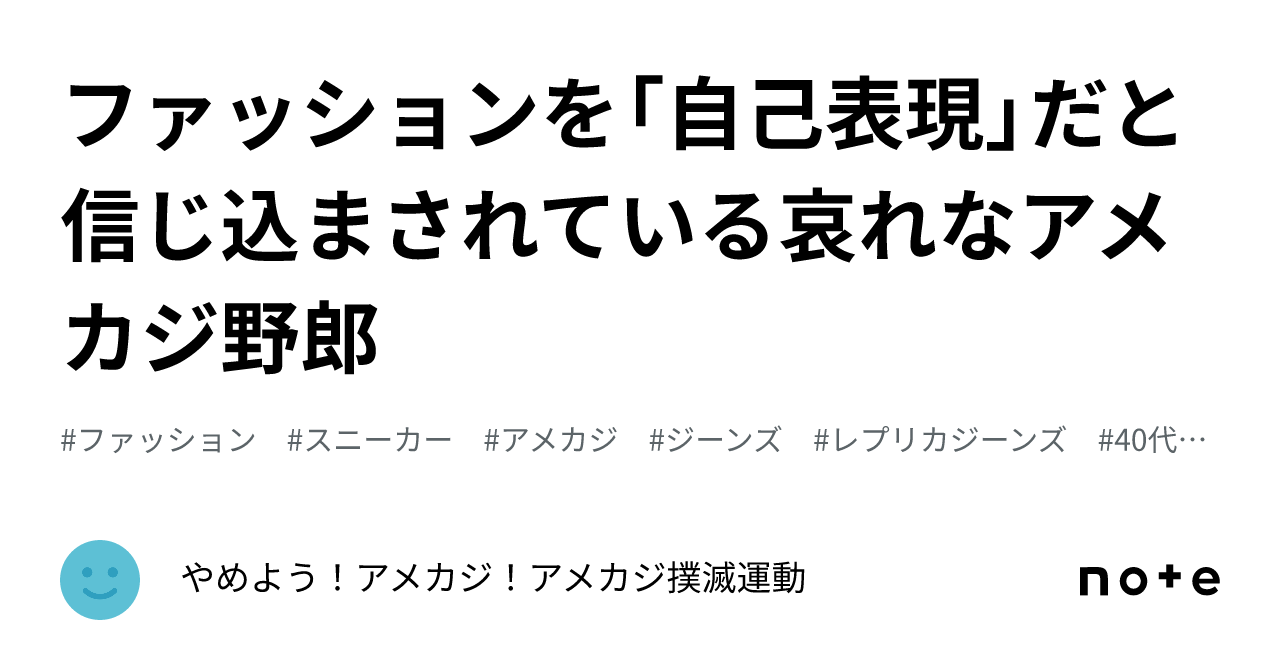 ファッションを「自己表現」だと信じ込まされている哀れなアメカジ野郎

#ファッション　#スニーカー　#アメカジ　#ジーンズ　#レプリカジーンズ　#40代…

やめよう！アメカジ！アメカジ撲滅運動

note